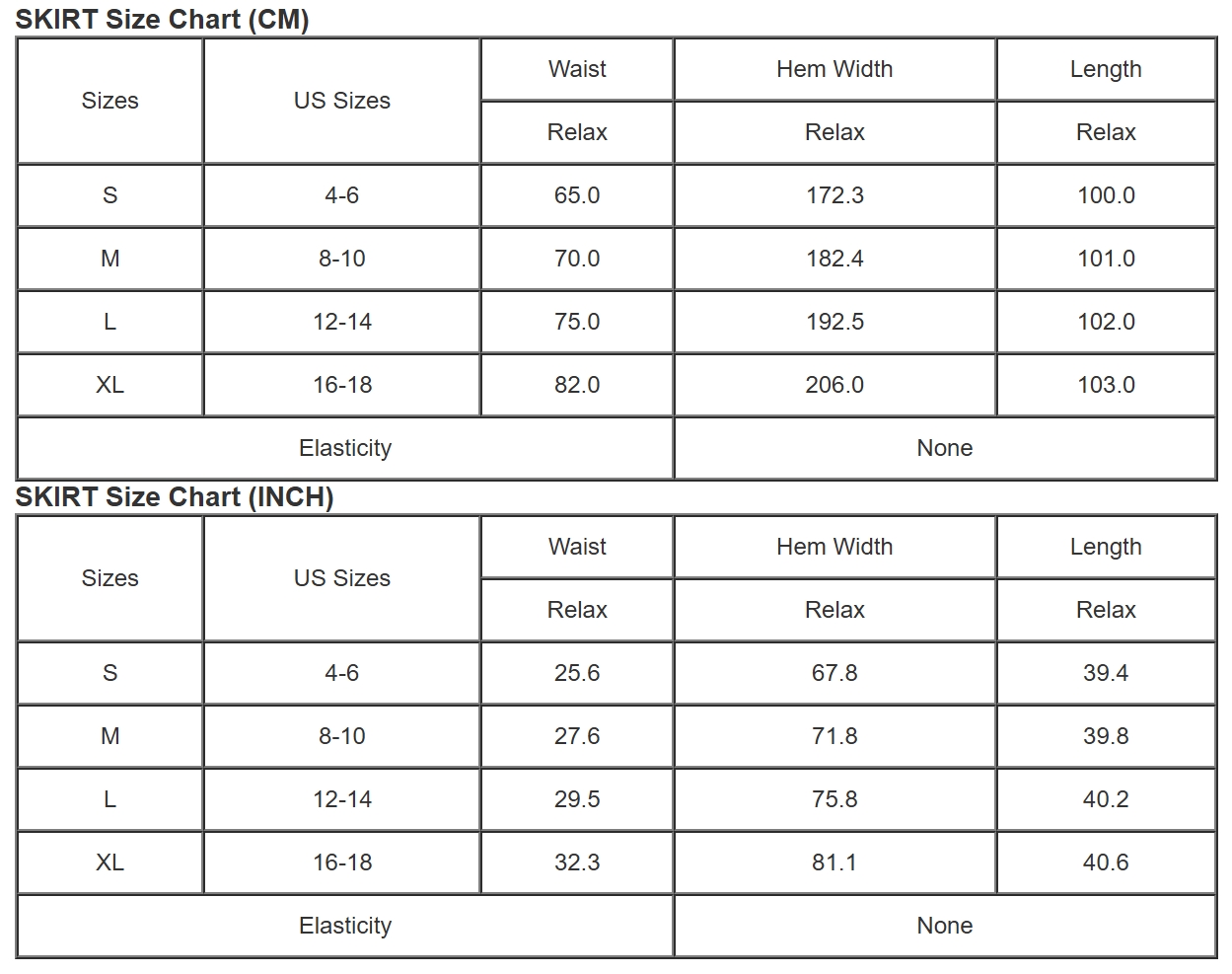 SKIRT Size Chart (CM)

| Sizes | US Sizes | Waist | Hem Width | Length |
|---|---|---|---|---|
| | | Relax | Relax | Relax |
| S | 4-6 | 65.0 | 172.3 | 100.0 |
| M | 8-10 | 70.0 | 182.4 | 101.0 |
| L | 12-14 | 75.0 | 192.5 | 102.0 |
| XL | 16-18 | 82.0 | 206.0 | 103.0 |
| Elasticity | | | None | |

SKIRT Size Chart (INCH)

| Sizes | US Sizes | Waist | Hem Width | Length |
|---|---|---|---|---|
| | | Relax | Relax | Relax |
| S | 4-6 | 25.6 | 67.8 | 39.4 |
| M | 8-10 | 27.6 | 71.8 | 39.8 |
| L | 12-14 | 29.5 | 75.8 | 40.2 |
| XL | 16-18 | 32.3 | 81.1 | 40.6 |
| Elasticity | | | None | |